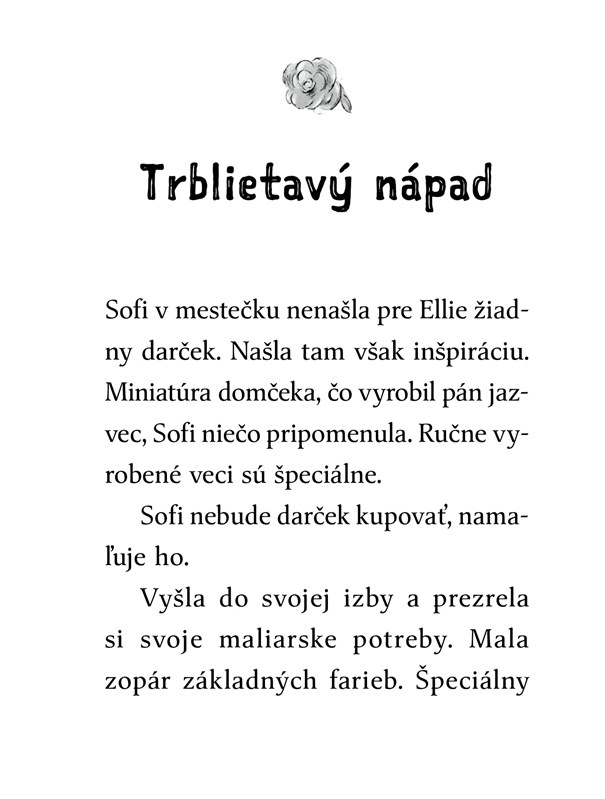 Trblietavý nápad

Sofi v mestečku nenašla pre Ellie žiadny darček. Našla tam však inšpiráciu. Miniatúra domčeka, čo vyrobil pán jazvec, Sofi niečo pripomenula. Ručne vyrobené veci sú špeciálne.

Sofi nebude darček kupovať, namaľuje ho.

Vyšla do svojej izby a prezrela si svoje maliarske potreby. Mala zopár základných farieb. Špeciálny